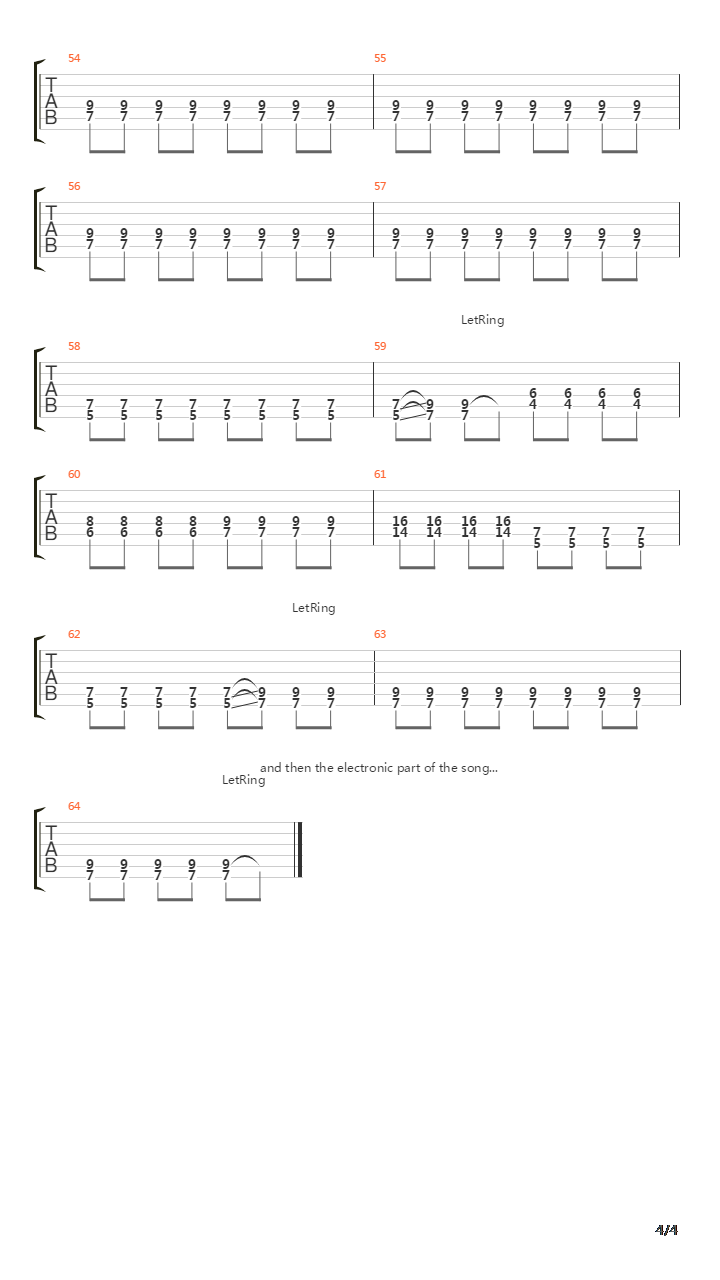 54
T
A
B
9 9 9 9 9 9 9 9
7 7 7 7 7 7 7 7

55
9 9 9 9 9 9 9 9
7 7 7 7 7 7 7 7

56
T
A
B
9 9 9 9 9 9 9 9
7 7 7 7 7 7 7 7

57
9 9 9 9 9 9 9 9
7 7 7 7 7 7 7 7

LetRing

58
T
A
B
7 7 7 7 7 7 7 7
5 5 5 5 5 5 5 5

59
7 9 9 6 6 6 6
5 7 7 4 4 4 4

60
T
A
B
8 8 8 8 9 9 9 9
6 6 6 6 7 7 7 7

61
16 16 16 16 7 7 7 7
14 14 14 14 5 5 5 5

LetRing

62
T
A
B
7 7 7 7 7 9 9 9
5 5 5 5 5 7 7 7

63
9 9 9 9 9 9 9 9
7 7 7 7 7 7 7 7

and then the electronic part of the song...
LetRing

64
T
A
B
9 9 9 9 9
7 7 7 7 7

4/4